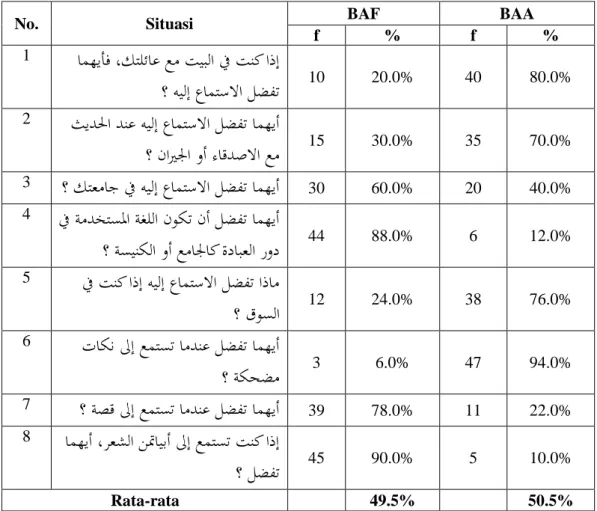 | No. | Situasi | BAF | | BAA | |
|---|---|---|---|---|---|
| | | f | % | f | % |
| 1 | إذا كنت في البيت مع عائلتك، فأيهما تفضل الاستماع إليه ؟ | 10 | 20.0% | 40 | 80.0% |
| 2 | أيهما تفضل الاستماع إليه عند الحديث مع الاصدقاء أو الجيران ؟ | 15 | 30.0% | 35 | 70.0% |
| 3 | أيهما تفضل الاستماع إليه في جامعتك ؟ | 30 | 60.0% | 20 | 40.0% |
| 4 | أيهما تفضل أن تكون اللغة المستخدمة في دور العبادة كالجامع أو الكنيسة ؟ | 44 | 88.0% | 6 | 12.0% |
| 5 | ماذا تفضل الاستماع إليه إذا كنت في السوق ؟ | 12 | 24.0% | 38 | 76.0% |
| 6 | أيهما تفضل عندما تستمع إلى نكات مضحكة ؟ | 3 | 6.0% | 47 | 94.0% |
| 7 | أيهما تفضل عندما تستمع إلى قصة ؟ | 39 | 78.0% | 11 | 22.0% |
| 8 | إذا كنت تستمع إلى أبياتمن الشعر، أيهما تفضل ؟ | 45 | 90.0% | 5 | 10.0% |
| Rata-rata | | | 49.5% | | 50.5% |